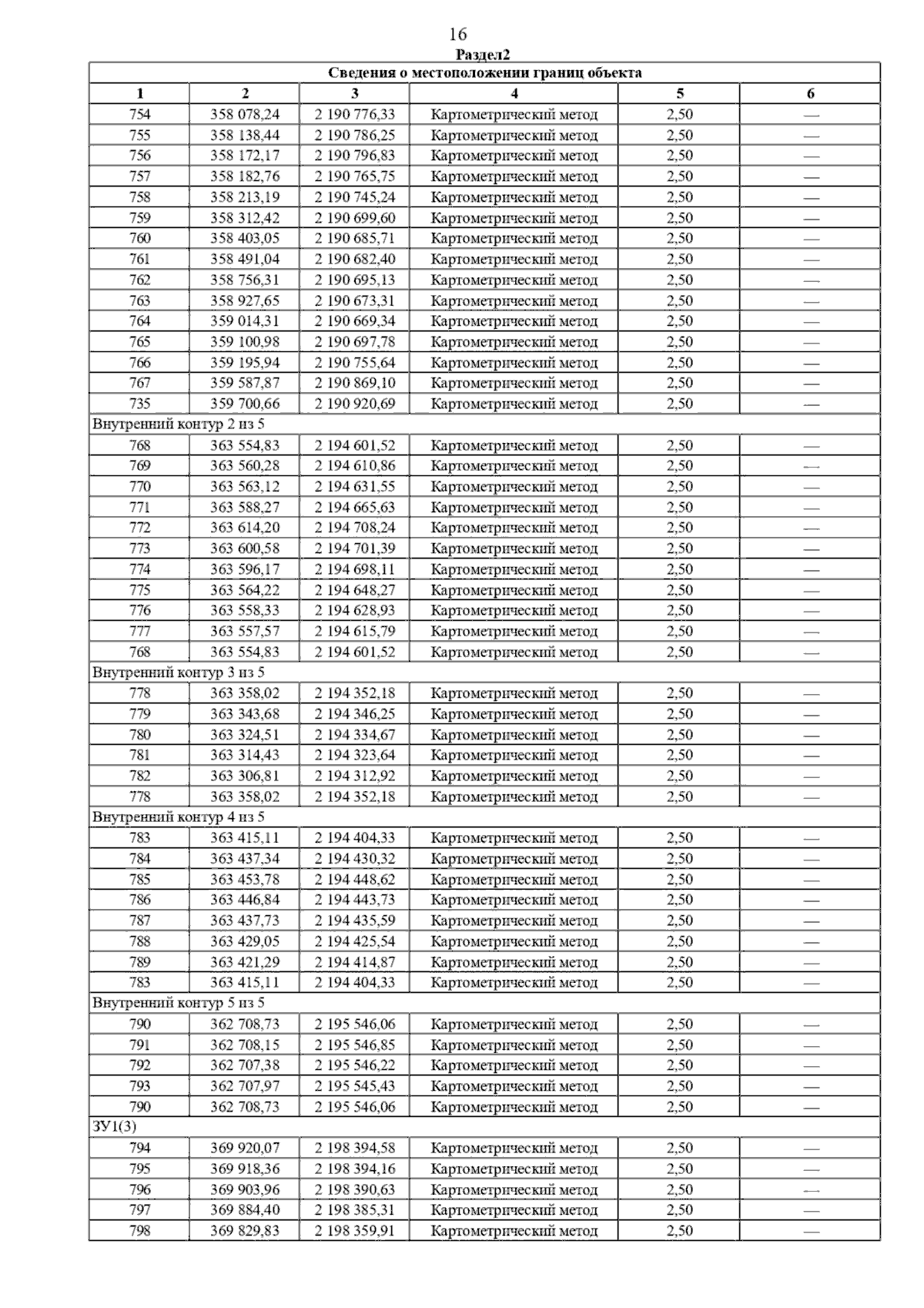 16

Раздел2

| Сведения о местоположении границ объекта | | | | | |
|---|---|---|---|---|---|
| 1 | 2 | 3 | 4 | 5 | 6 |
| 754 | 358 078,24 | 2 190 776,33 | Картометрический метод | 2,50 | — |
| 755 | 358 138,44 | 2 190 786,25 | Картометрический метод | 2,50 | — |
| 756 | 358 172,17 | 2 190 796,83 | Картометрический метод | 2,50 | — |
| 757 | 358 182,76 | 2 190 765,75 | Картометрический метод | 2,50 | — |
| 758 | 358 213,19 | 2 190 745,24 | Картометрический метод | 2,50 | — |
| 759 | 358 312,42 | 2 190 699,60 | Картометрический метод | 2,50 | — |
| 760 | 358 403,05 | 2 190 685,71 | Картометрический метод | 2,50 | — |
| 761 | 358 491,04 | 2 190 682,40 | Картометрический метод | 2,50 | — |
| 762 | 358 756,31 | 2 190 695,13 | Картометрический метод | 2,50 | — |
| 763 | 358 927,65 | 2 190 673,31 | Картометрический метод | 2,50 | — |
| 764 | 359 014,31 | 2 190 669,34 | Картометрический метод | 2,50 | — |
| 765 | 359 100,98 | 2 190 697,78 | Картометрический метод | 2,50 | — |
| 766 | 359 195,94 | 2 190 755,64 | Картометрический метод | 2,50 | — |
| 767 | 359 587,87 | 2 190 869,10 | Картометрический метод | 2,50 | — |
| 735 | 359 700,66 | 2 190 920,69 | Картометрический метод | 2,50 | — |
| Внутренний контур 2 из 5 | | | | | |
| 768 | 363 554,83 | 2 194 601,52 | Картометрический метод | 2,50 | — |
| 769 | 363 560,28 | 2 194 610,86 | Картометрический метод | 2,50 | — |
| 770 | 363 563,12 | 2 194 631,55 | Картометрический метод | 2,50 | — |
| 771 | 363 588,27 | 2 194 665,63 | Картометрический метод | 2,50 | — |
| 772 | 363 614,20 | 2 194 708,24 | Картометрический метод | 2,50 | — |
| 773 | 363 600,58 | 2 194 701,39 | Картометрический метод | 2,50 | — |
| 774 | 363 596,17 | 2 194 698,11 | Картометрический метод | 2,50 | — |
| 775 | 363 564,22 | 2 194 648,27 | Картометрический метод | 2,50 | — |
| 776 | 363 558,33 | 2 194 628,93 | Картометрический метод | 2,50 | — |
| 777 | 363 557,57 | 2 194 615,79 | Картометрический метод | 2,50 | — |
| 768 | 363 554,83 | 2 194 601,52 | Картометрический метод | 2,50 | — |
| Внутренний контур 3 из 5 | | | | | |
| 778 | 363 358,02 | 2 194 352,18 | Картометрический метод | 2,50 | — |
| 779 | 363 343,68 | 2 194 346,25 | Картометрический метод | 2,50 | — |
| 780 | 363 324,51 | 2 194 334,67 | Картометрический метод | 2,50 | — |
| 781 | 363 314,43 | 2 194 323,64 | Картометрический метод | 2,50 | — |
| 782 | 363 306,81 | 2 194 312,92 | Картометрический метод | 2,50 | — |
| 778 | 363 358,02 | 2 194 352,18 | Картометрический метод | 2,50 | — |
| Внутренний контур 4 из 5 | | | | | |
| 783 | 363 415,11 | 2 194 404,33 | Картометрический метод | 2,50 | — |
| 784 | 363 437,34 | 2 194 430,32 | Картометрический метод | 2,50 | — |
| 785 | 363 453,78 | 2 194 448,62 | Картометрический метод | 2,50 | — |
| 786 | 363 446,84 | 2 194 443,73 | Картометрический метод | 2,50 | — |
| 787 | 363 437,73 | 2 194 435,59 | Картометрический метод | 2,50 | — |
| 788 | 363 429,05 | 2 194 425,54 | Картометрический метод | 2,50 | — |
| 789 | 363 421,29 | 2 194 414,87 | Картометрический метод | 2,50 | — |
| 783 | 363 415,11 | 2 194 404,33 | Картометрический метод | 2,50 | — |
| Внутренний контур 5 из 5 | | | | | |
| 790 | 362 708,73 | 2 195 546,06 | Картометрический метод | 2,50 | — |
| 791 | 362 708,15 | 2 195 546,85 | Картометрический метод | 2,50 | — |
| 792 | 362 707,38 | 2 195 546,22 | Картометрический метод | 2,50 | — |
| 793 | 362 707,97 | 2 195 545,43 | Картометрический метод | 2,50 | — |
| 790 | 362 708,73 | 2 195 546,06 | Картометрический метод | 2,50 | — |
| ЗУ1(3) | | | | | |
| 794 | 369 920,07 | 2 198 394,58 | Картометрический метод | 2,50 | — |
| 795 | 369 918,36 | 2 198 394,16 | Картометрический метод | 2,50 | — |
| 796 | 369 903,96 | 2 198 390,63 | Картометрический метод | 2,50 | — |
| 797 | 369 884,40 | 2 198 385,31 | Картометрический метод | 2,50 | — |
| 798 | 369 829,83 | 2 198 359,91 | Картометрический метод | 2,50 | — |